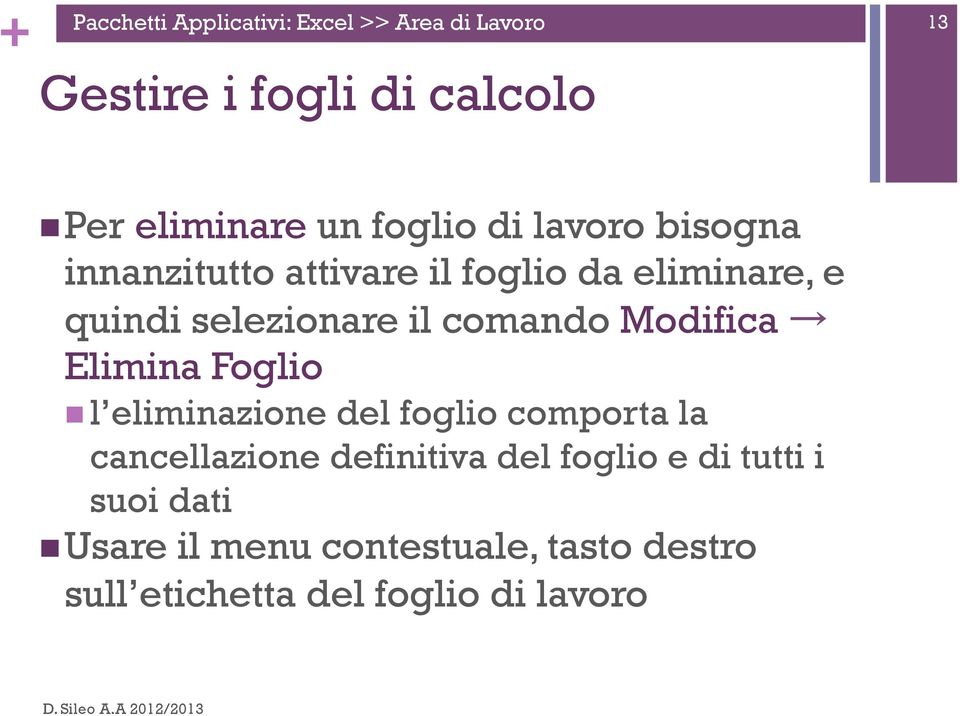 +
Pacchetti Applicativi: Excel >> Area di Lavoro

13

Gestire i fogli di calcolo

Per eliminare un foglio di lavoro bisogna innanzitutto attivare il foglio da eliminare, e quindi selezionare il comando Modifica → Elimina Foglio

l'eliminazione del foglio comporta la cancellazione definitiva del foglio e di tutti i suoi dati

Usare il menu contestuale, tasto destro sull'etichetta del foglio di lavoro

D. Sileo A.A 2012/2013